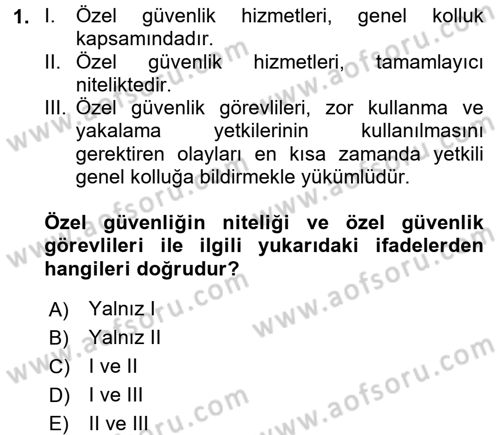 1. I. Özel güvenlik hizmetleri, genel kolluk kapsamındadır.
II. Özel güvenlik hizmetleri, tamamlayıcı niteliktedir.
III. Özel güvenlik görevlileri, zor kullanma ve yakalama yetkilerinin kullanılmasını gerektiren olayları en kısa zamanda yetkili genel kolluğa bildirmekle yükümlüdür.

Özel güvenliğin niteliği ve özel güvenlik görevlileri ile ilgili yukarıdaki ifadelerden hangileri doğrudur?

A) Yalnız I
B) Yalnız II
C) I ve II
D) I ve III
E) II ve III

www.aofsoru.com